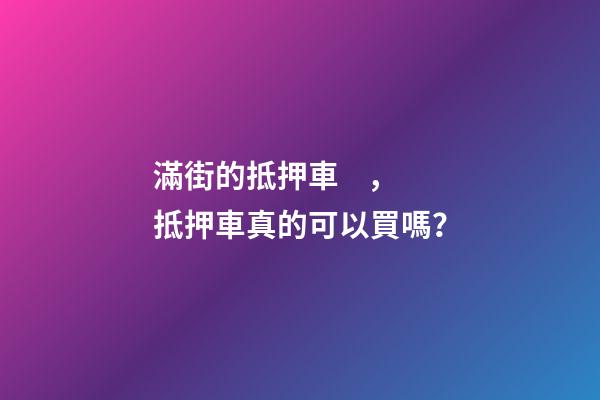 滿街的抵押車　，
抵押車真的可以買嗎?